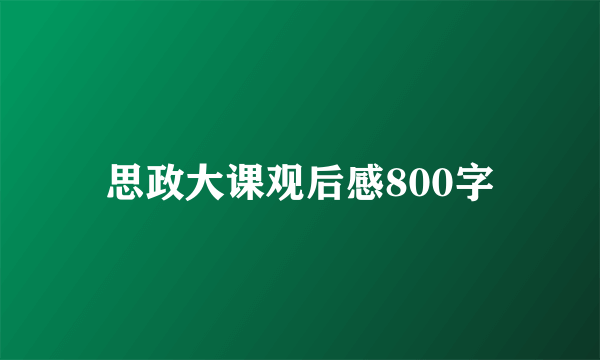 思政大课观后感800字